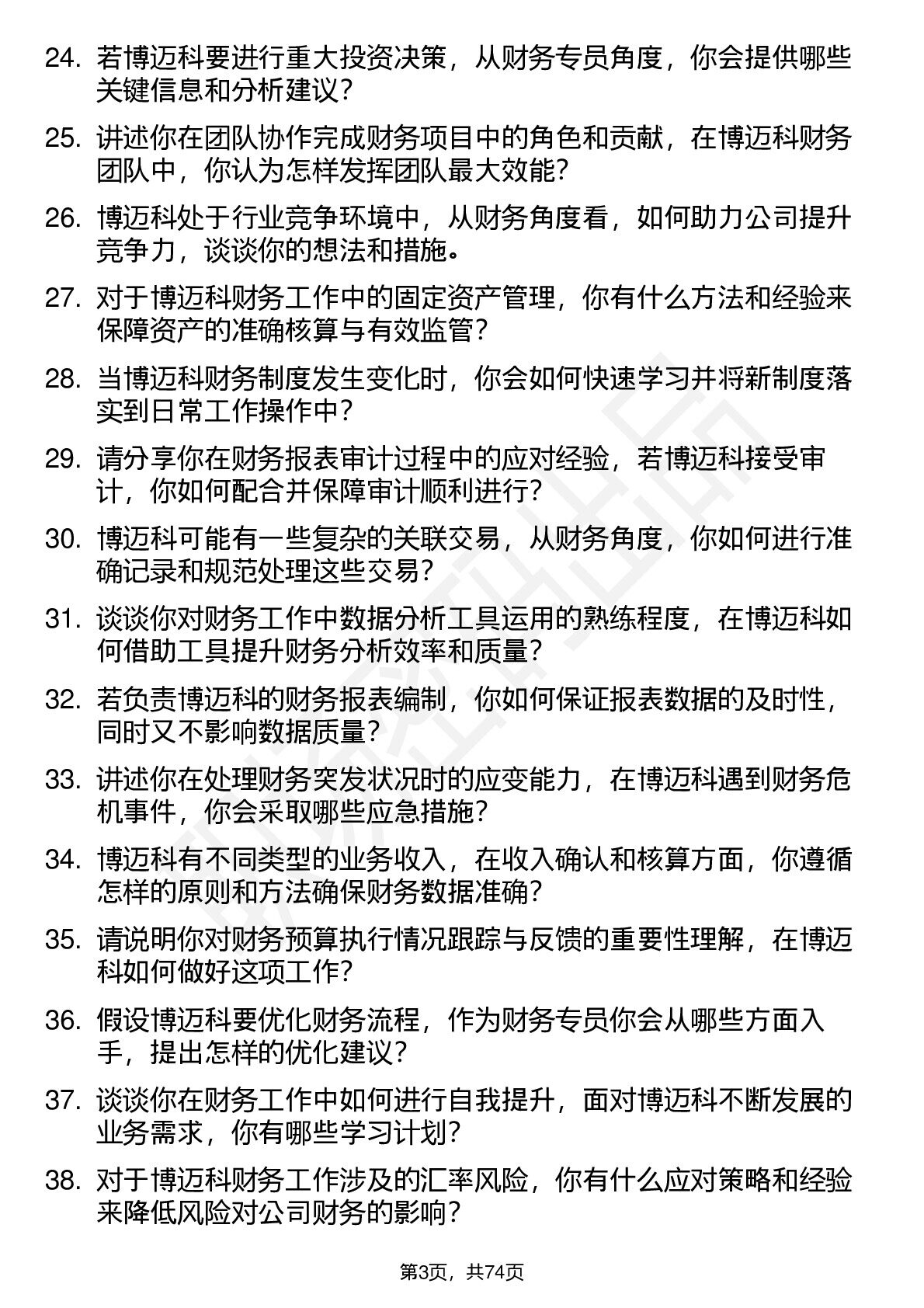 24. 若博迈科要进行重大投资决策，从财务专员角度，你会提供哪些关键信息和分析建议？

25. 讲述你在团队协作完成财务项目中的角色和贡献，在博迈科财务团队中，你认为怎样发挥团队最大效能？

26. 博迈科处于行业竞争环境中，从财务角度看，如何助力公司提升竞争力，谈谈你的想法和措施。

27. 对于博迈科财务工作中的固定资产管理，你有什么方法和经验来保障资产的准确核算与有效监管？

28. 当博迈科财务制度发生变化时，你会如何快速学习并将新制度落实到日常工作操作中？

29. 请分享你在财务报表审计过程中的应对经验，若博迈科接受审计，你如何配合并保障审计顺利进行？

30. 博迈科可能有一些复杂的关联交易，从财务角度，你如何进行准确记录和规范处理这些交易？

31. 谈谈你对财务工作中数据分析工具运用的熟练程度，在博迈科如何借助工具提升财务分析效率和质量？

32. 若负责博迈科的财务报表编制，你如何保证报表数据的及时性，同时又不影响数据质量？

33. 讲述你在处理财务突发状况时的应变能力，在博迈科遇到财务危机事件，你会采取哪些应急措施？

34. 博迈科有不同类型的业务收入，在收入确认和核算方面，你遵循怎样的原则和方法确保财务数据准确？

35. 请说明你对财务预算执行情况跟踪与反馈的重要性理解，在博迈科如何做好这项工作？

36. 假设博迈科要优化财务流程，作为财务专员你会从哪些方面入手，提出怎样的优化建议？

37. 谈谈你在财务工作中如何进行自我提升，面对博迈科不断发展的业务需求，你有哪些学习计划？

38. 对于博迈科财务工作涉及的汇率风险，你有什么应对策略和经验来降低风险对公司财务的影响？

第3页，共74页